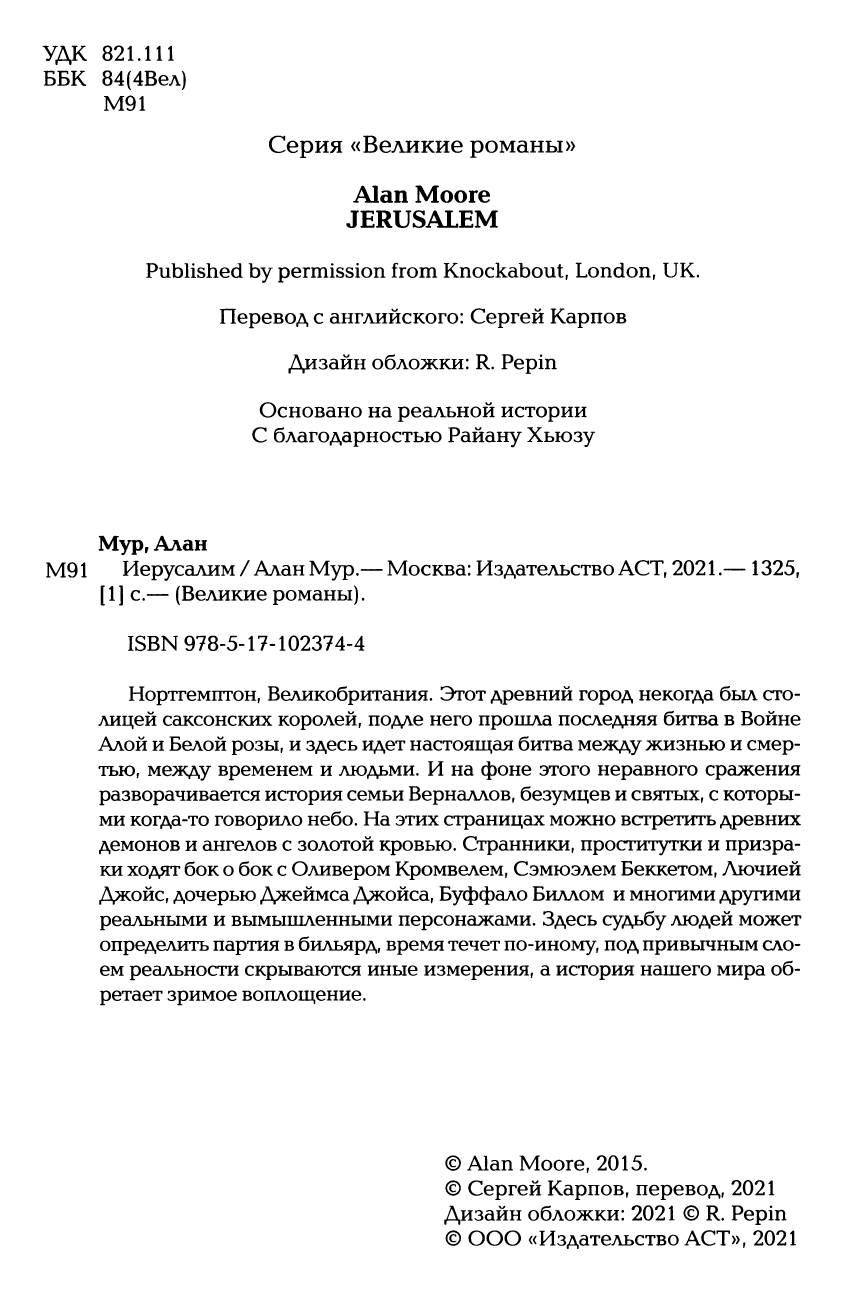 УДК 821.111
ББК 84(4Вел)
М91

Серия «Великие романы»

Alan Moore
JERUSALEM

Published by permission from Knockabout, London, UK.

Перевод с английского: Сергей Карпов

Дизайн обложки: R. Pepin

Основано на реальной истории
С благодарностью Райану Хьюзу

Мур, Алан
М91 Иерусалим / Алан Мур.— Москва: Издательство АСТ, 2021.— 1325, [1] с.— (Великие романы).

ISBN 978-5-17-102374-4

Нортгемптон, Великобритания. Этот древний город некогда был столицей саксонских королей, подле него прошла последняя битва в Войне Алой и Белой розы, и здесь идет настоящая битва между жизнью и смертью, между временем и людьми. И на фоне этого неравного сражения разворачивается история семьи Верналлов, безумцев и святых, с которыми когда-то говорило небо. На этих страницах можно встретить древних демонов и ангелов с золотой кровью. Странники, проститутки и призраки ходят бок о бок с Оливером Кромвелем, Сэмюэлем Беккетом, Лючией Джойс, дочерью Джеймса Джойса, Буффало Биллом и многими другими реальными и вымышленными персонажами. Здесь судьбу людей может определить партия в бильярд, время течет по-иному, под привычным слоем реальности скрываются иные измерения, а история нашего мира обретает зримое воплощение.

© Alan Moore, 2015.
© Сергей Карпов, перевод, 2021
Дизайн обложки: 2021 © R. Pepin
© ООО «Издательство АСТ», 2021